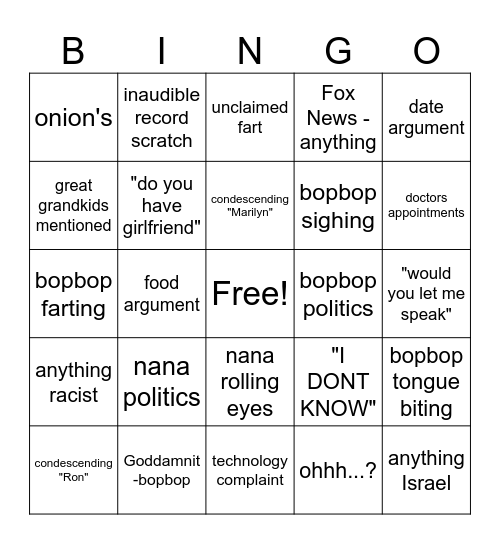 | B | I | N | G | O |
|---|---|---|---|---|
| onion's | inaudible record scratch | unclaimed fart | Fox News - anything | date argument |
| great grandkids mentioned | "do you have girlfriend" | condescending "Marilyn" | bopbop sighing | doctors appointments |
| bopbop farting | food argument | Free! | bopbop politics | "would you let me speak" |
| anything racist | nana politics | nana rolling eyes | "I DONT KNOW" | bopbop tongue biting |
| condescending "Ron" | Goddamnit -bopbop | technology complaint | ohhh...? | anything Israel |